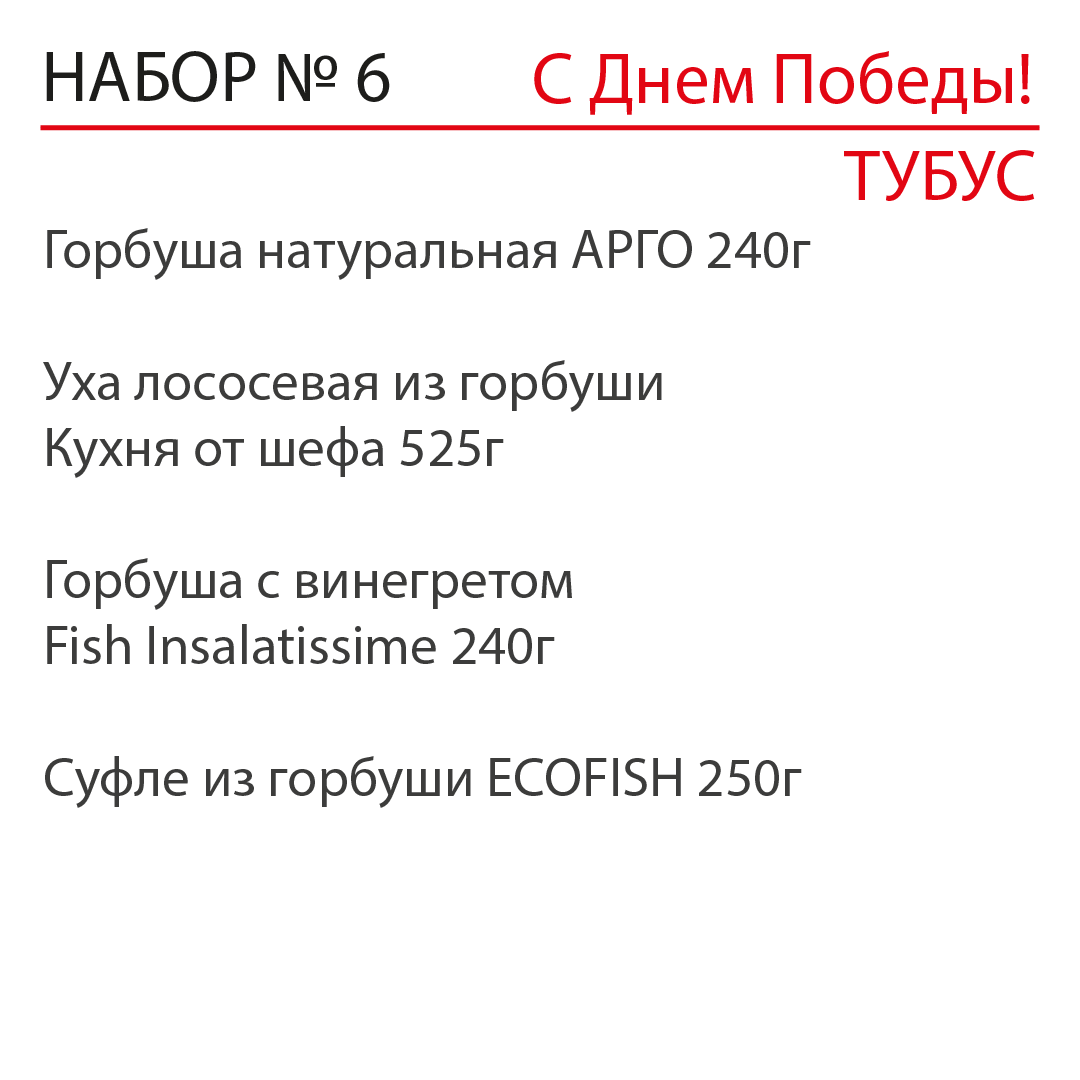 НАБОР № 6 С Днем Победы!

ТУБУС

Горбуша натуральная АРГО 240г

Уха лососевая из горбуши
Кухня от шефа 525г

Горбуша с винегретом
Fish Insalatissime 240г

Суфле из горбуши ECOFISH 250г